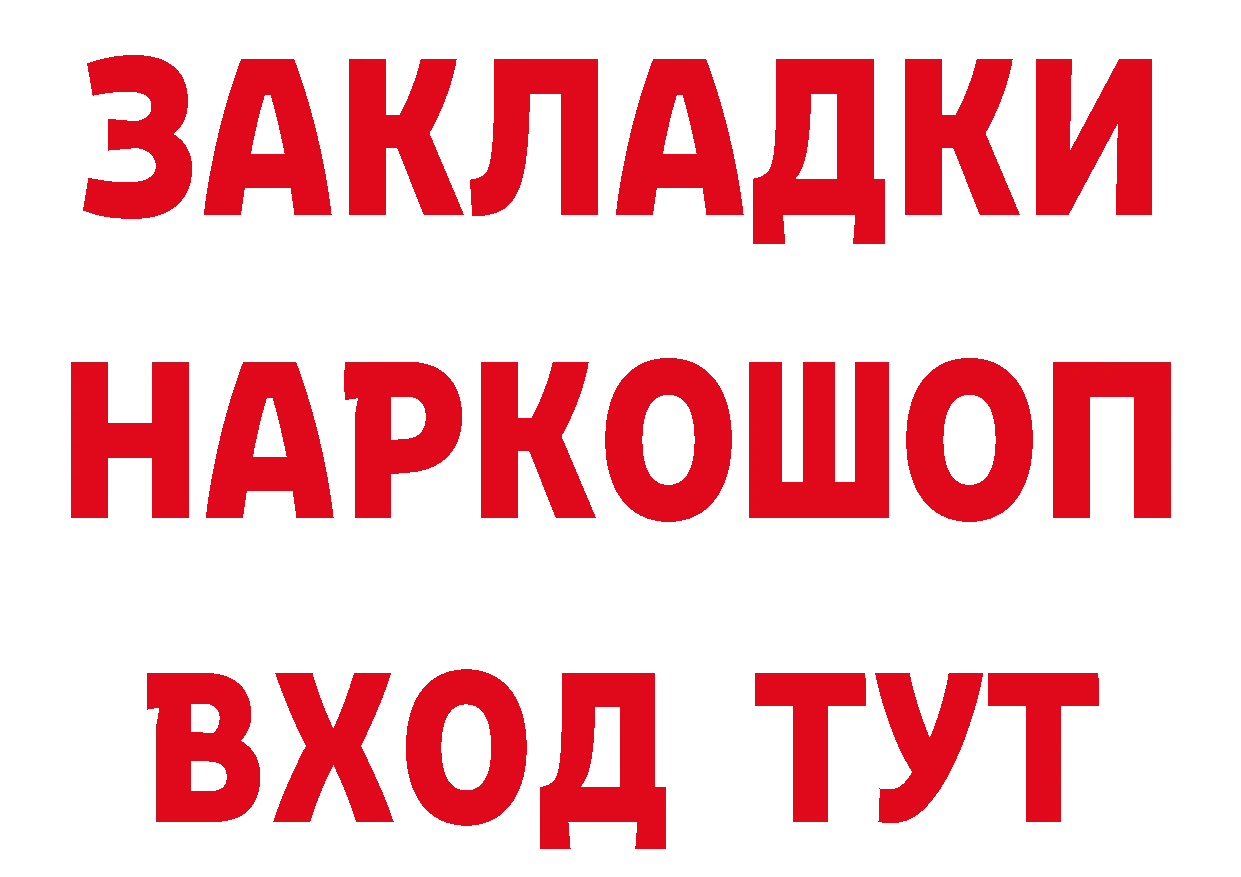 ЗАКЛАДКИ НАРКОШОП ВХОД ТУТ